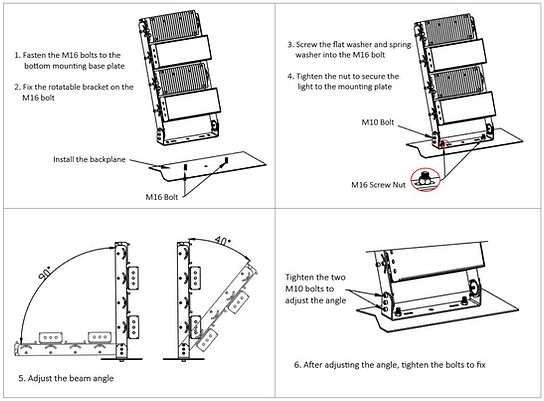 1. Fasten the M16 bolts to the bottom mounting base plate

2. Fix the rotatable bracket on the M16 bolt

Install the backplane

M16 Bolt

3. Screw the flat washer and spring washer into the M16 bolt

4. Tighten the nut to secure the light to the mounting plate

M10 Bolt

M16 Screw Nut

90°

40°

5. Adjust the beam angle

Tighten the two M10 bolts to adjust the angle

6. After adjusting the angle, tighten the bolts to fix